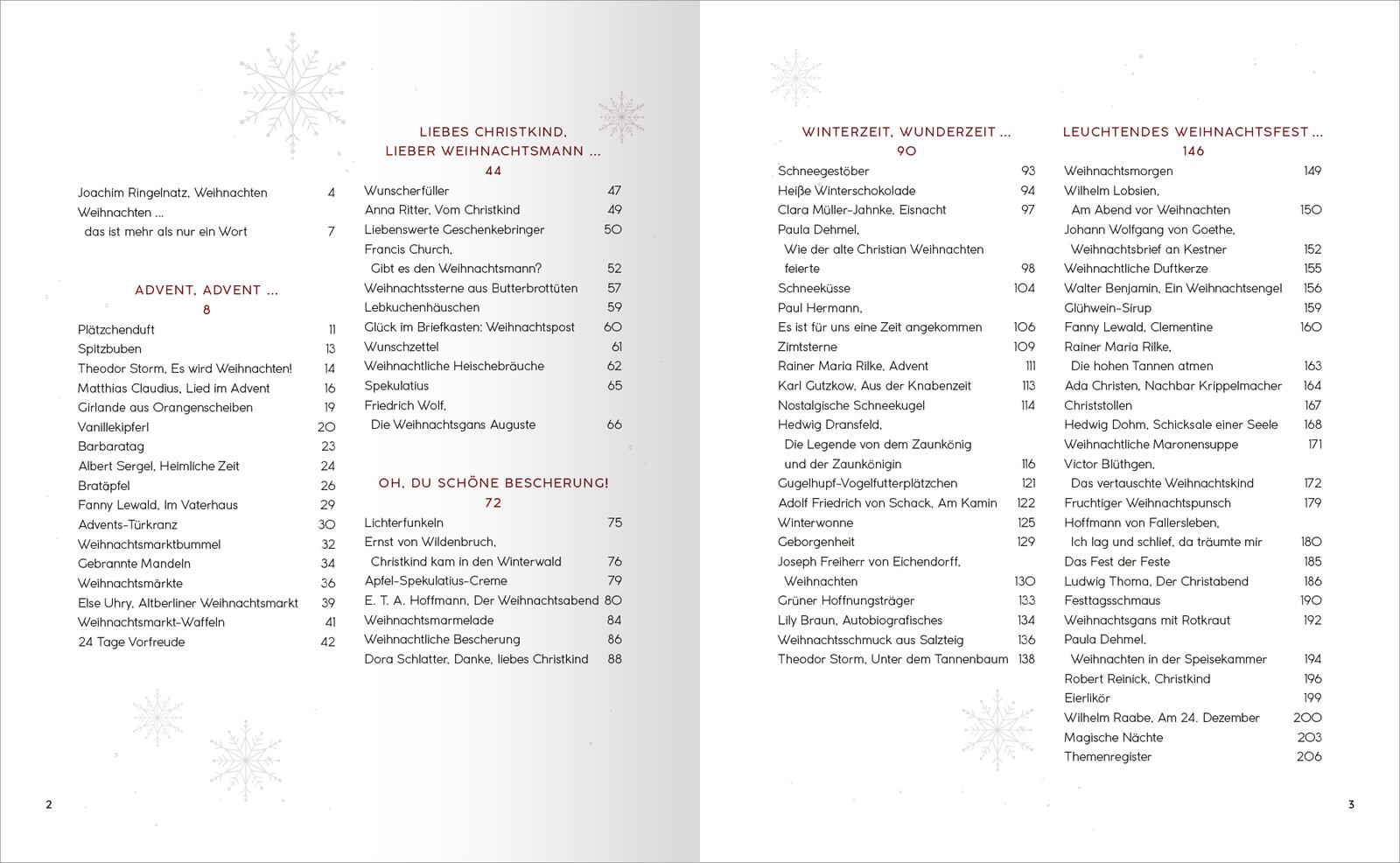 Joachim Ringelnatz, Weihnachten 4
Weihnachten …
das ist mehr als nur ein Wort 7

ADVENT, ADVENT …
8

Plätzchenduft 11
Spitzbuben 13
Theodor Storm, Es wird Weihnachten! 14
Matthias Claudius, Lied im Advent 16
Girlande aus Orangenscheiben 19
Vanillekipferl 20
Barbaratag 23
Albert Sergel, Heimliche Zeit 24
Bratäpfel 26
Fanny Lewald, Im Vaterhaus 29
Advents-Türkranz 30
Weihnachtsmarktbummel 32
Gebrannte Mandeln 34
Weihnachtsmärkte 36
Else Uhry, Altberliner Weihnachtsmarkt 39
Weihnachtsmarkt-Waffeln 41
24 Tage Vorfreude 42

LIEBES CHRISTKIND,
LIEBER WEIHNACHTSMANN …
44

Wunscherfüller 47
Anna Ritter, Vom Christkind 49
Liebenswerte Geschenkebringer 50
Francis Church,
Gibt es den Weihnachtsmann? 52
Weihnachtssterne aus Butterbrottüten 57
Lebkuchenhäuschen 59
Glück im Briefkasten: Weihnachtspost 60
Wunschzettel 61
Weihnachtliche Heischebräuche 62
Spekulatius 65
Friedrich Wolf,
Die Weihnachtsgans Auguste 66

OH, DU SCHÖNE BESCHERUNG!
72

Lichterfunkeln 75
Ernst von Wildenbruch,
Christkind kam in den Winterwald 76
Apfel-Spekulatius-Creme 79
E. T. A. Hoffmann, Der Weihnachtsabend 80
Weihnachtsmarmelade 84
Weihnachtliche Bescherung 86
Dora Schlatter, Danke, liebes Christkind 88

2

WINTERZEIT, WUNDERZEIT …
90

Schneegestöber 93
Heiße Winterschokolade 94
Clara Müller-Jahnke, Eisnacht 97
Paula Dehmel,
Wie der alte Christian Weihnachten feierte 98
Schneeküsse 104
Paul Hermann,
Es ist für uns eine Zeit angekommen 106
Zimtsterne 109
Rainer Maria Rilke, Advent 111
Karl Gutzkow, Aus der Knabenzeit 113
Nostalgische Schneekugel 114
Hedwig Dransfeld,
Die Legende von dem Zaunkönig und der Zaunkönigin 116
Gugelhupf-Vogelfutterplätzchen 121
Adolf Friedrich von Schack, Am Kamin 122
Winterwonne 125
Geborgenheit 129
Joseph Freiherr von Eichendorff,
Weihnachten 130
Grüner Hoffnungsträger 133
Lily Braun, Autobiografisches 134
Weihnachtsschmuck aus Salzteig 136
Theodor Storm, Unter dem Tannenbaum 138

LEUCHTENDES WEIHNACHTSFEST …
146

Weihnachtsmorgen 149
Wilhelm Lobsien,
Am Abend vor Weihnachten 150
Johann Wolfgang von Goethe,
Weihnachtsbrief an Kestner 152
Weihnachtliche Duftkerze 155
Walter Benjamin, Ein Weihnachtsengel 156
Glühwein-Sirup 159
Fanny Lewald, Clementine 160
Rainer Maria Rilke,
Die hohen Tannen atmen 163
Ada Christen, Nachbar Krippelmacher 164
Christstollen 167
Hedwig Dohm, Schicksale einer Seele 168
Weihnachtliche Maronensuppe 171
Victor Blüthgen,
Das vertauschte Weihnachtskind 172
Fruchtiger Weihnachtspunsch 179
Hoffmann von Fallersleben,
Ich lag und schlief, da träumte mir 180
Das Fest der Feste 185
Ludwig Thoma, Der Christabend 186
Festtagsschmaus 190
Weihnachtsgans mit Rotkraut 192
Paula Dehmel,
Weihnachten in der Speisekammer 194
Robert Reinick, Christkind 196
Eierlikör 199
Wilhelm Raabe, Am 24. Dezember 200
Magische Nächte 203
Themenregister 206

3